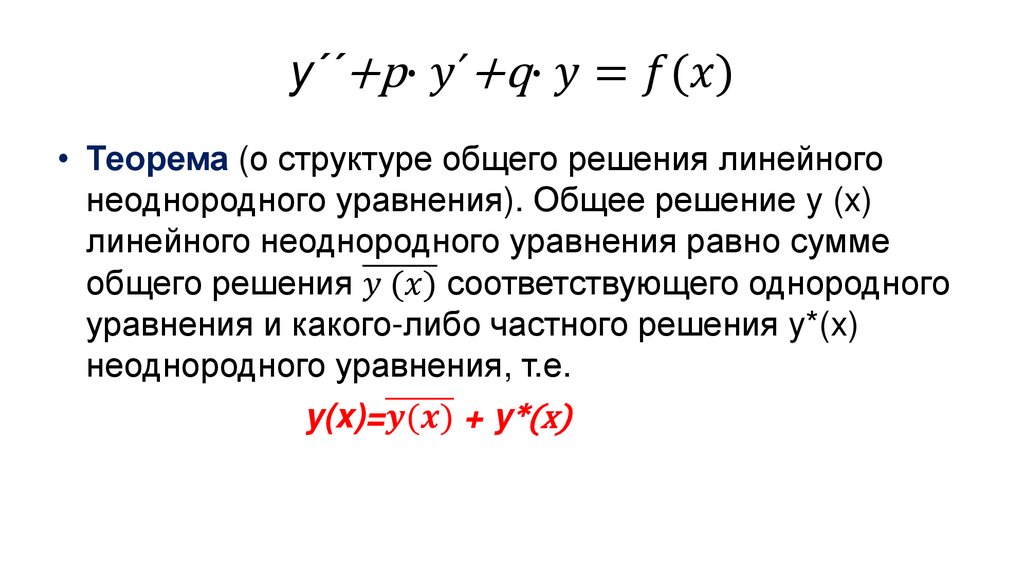 $y'' + p \cdot y' + q \cdot y = f(x)$

• Теорема (о структуре общего решения линейного неоднородного уравнения). Общее решение y (x) линейного неоднородного уравнения равно сумме общего решения $\overline{y(x)}$ соответствующего однородного уравнения и какого-либо частного решения y*(x) неоднородного уравнения, т.е.

$y(x)=\overline{y(x)} + y^*(x)$